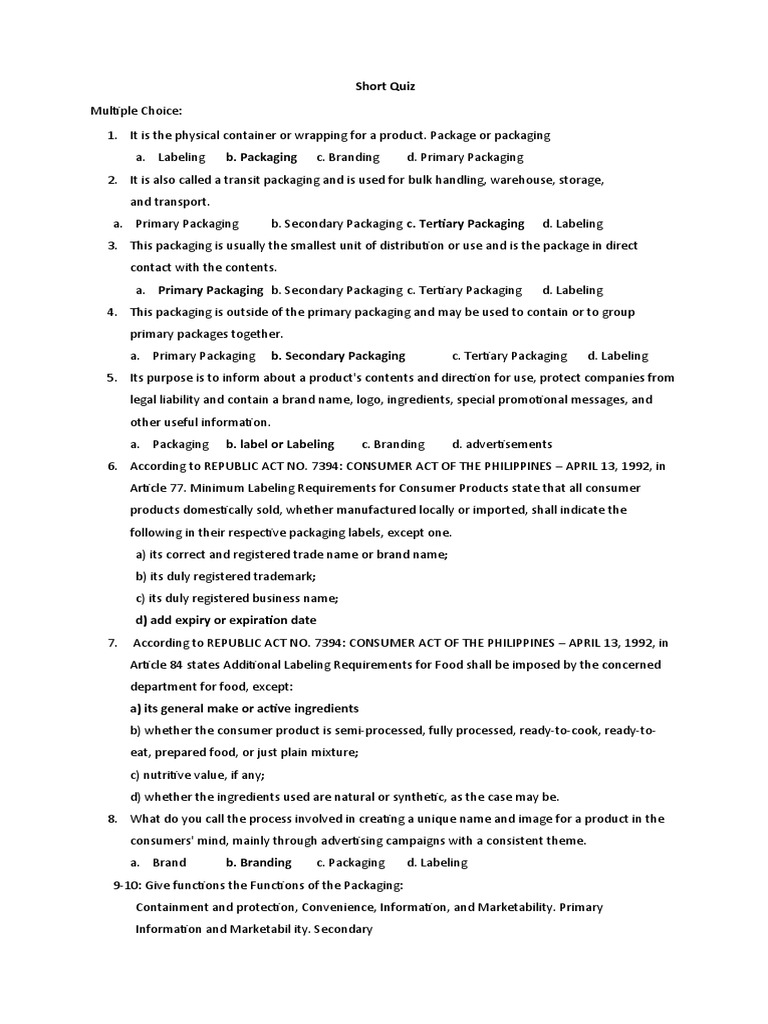 Short Quiz

Multiple Choice:

1. It is the physical container or wrapping for a product. Package or packaging

a. Labeling b. Packaging c. Branding d. Primary Packaging

2. It is also called a transit packaging and is used for bulk handling, warehouse, storage, and transport.

a. Primary Packaging b. Secondary Packaging c. Tertiary Packaging d. Labeling

3. This packaging is usually the smallest unit of distribution or use and is the package in direct contact with the contents.

a. Primary Packaging b. Secondary Packaging c. Tertiary Packaging d. Labeling

4. This packaging is outside of the primary packaging and may be used to contain or to group primary packages together.

a. Primary Packaging b. Secondary Packaging c. Tertiary Packaging d. Labeling

5. Its purpose is to inform about a product's contents and direction for use, protect companies from legal liability and contain a brand name, logo, ingredients, special promotional messages, and other useful information.

a. Packaging b. label or Labeling c. Branding d. advertisements

6. According to REPUBLIC ACT NO. 7394: CONSUMER ACT OF THE PHILIPPINES – APRIL 13, 1992, in Article 77. Minimum Labeling Requirements for Consumer Products state that all consumer products domestically sold, whether manufactured locally or imported, shall indicate the following in their respective packaging labels, except one.

a) its correct and registered trade name or brand name;

b) its duly registered trademark;

c) its duly registered business name;

d) add expiry or expiration date

7. According to REPUBLIC ACT NO. 7394: CONSUMER ACT OF THE PHILIPPINES – APRIL 13, 1992, in Article 84 states Additional Labeling Requirements for Food shall be imposed by the concerned department for food, except:

a) its general make or active ingredients

b) whether the consumer product is semi-processed, fully processed, ready-to-cook, ready-to-eat, prepared food, or just plain mixture;

c) nutritive value, if any;

d) whether the ingredients used are natural or synthetic, as the case may be.

8. What do you call the process involved in creating a unique name and image for a product in the consumers' mind, mainly through advertising campaigns with a consistent theme.

a. Brand b. Branding c. Packaging d. Labeling

9-10: Give functions the Functions of the Packaging:

Containment and protection, Convenience, Information, and Marketability. Primary

Information and Marketabil ity. Secondary